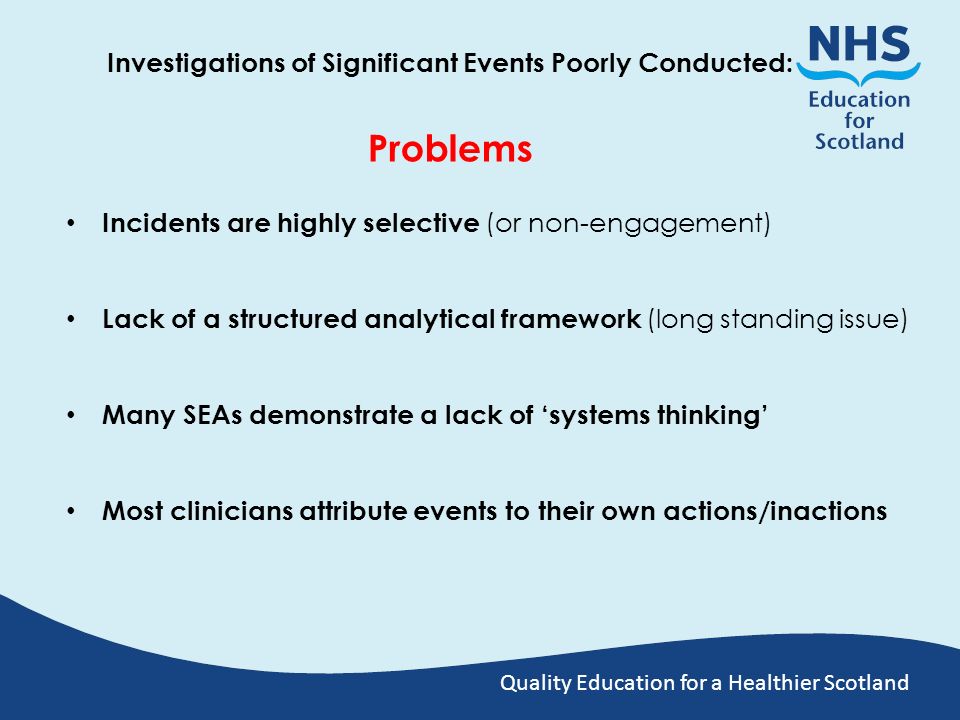 Investigations of Significant Events Poorly Conducted:

NHS
Education for Scotland

Problems

• Incidents are highly selective (or non-engagement)

• Lack of a structured analytical framework (long standing issue)

• Many SEAs demonstrate a lack of 'systems thinking'

• Most clinicians attribute events to their own actions/inactions

Quality Education for a Healthier Scotland